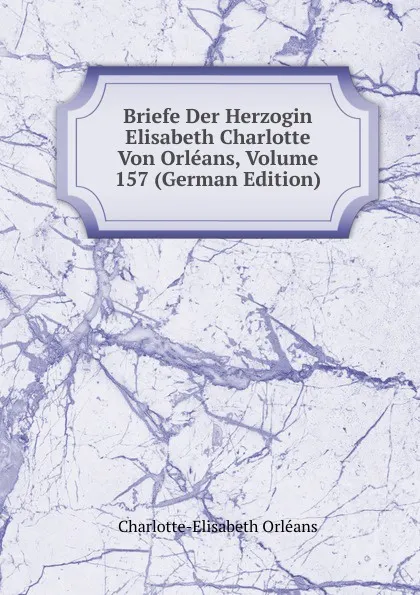 Briefe Der Herzogin Elisabeth Charlotte Von Orléans, Volume 157 (German Edition)

Charlotte-Elisabeth Orléans